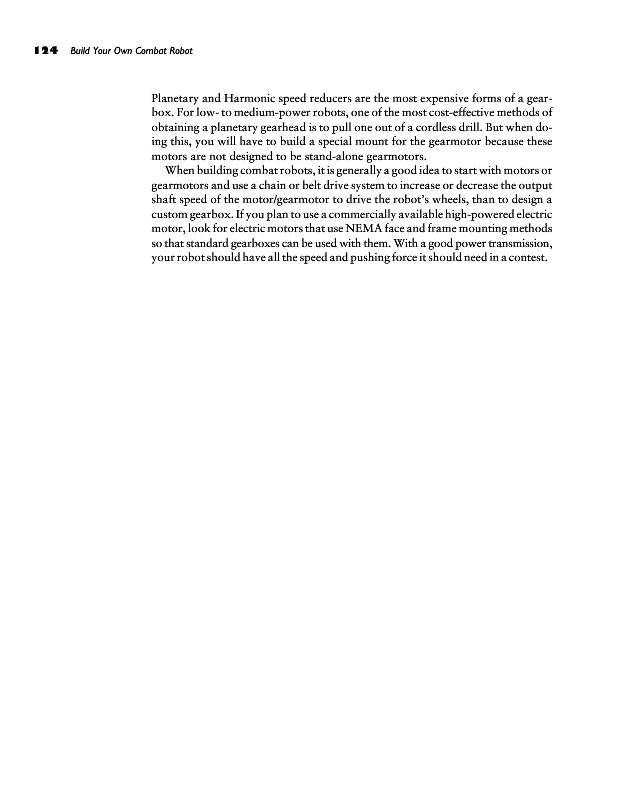 124 Build Your Own Combat Robot

Planetary and Harmonic speed reducers are the most expensive forms of a gearbox. For low- to medium-power robots, one of the most cost-effective methods of obtaining a planetary gearhead is to pull one out of a cordless drill. But when doing this, you will have to build a special mount for the gearmotor because these motors are not designed to be stand-alone gearmotors.

When building combat robots, it is generally a good idea to start with motors or gearmotors and use a chain or belt drive system to increase or decrease the output shaft speed of the motor/gearmotor to drive the robot's wheels, than to design a custom gearbox. If you plan to use a commercially available high-powered electric motor, look for electric motors that use NEMA face and frame mounting methods so that standard gearboxes can be used with them. With a good power transmission, your robot should have all the speed and pushing force it should need in a contest.